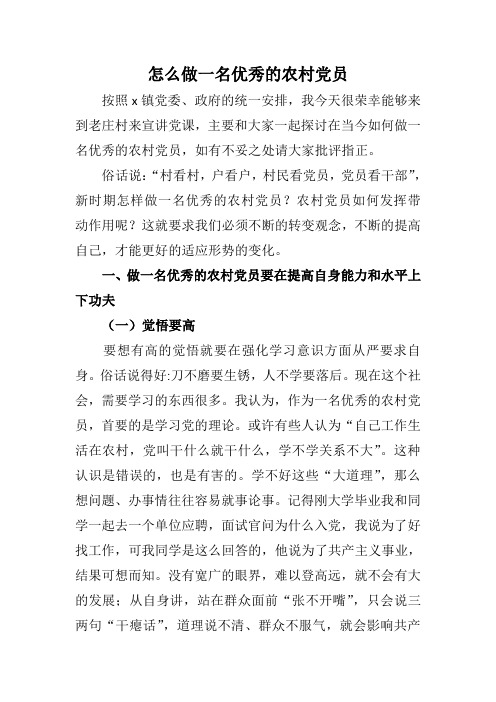 怎么做一名优秀的农村党员

按照 x 镇党委、政府的统一安排，我今天很荣幸能够来到老庄村来宣讲党课，主要和大家一起探讨在当今如何做一名优秀的农村党员，如有不妥之处请大家批评指正。

俗话说：“村看村，户看户，村民看党员，党员看干部”，新时期怎样做一名优秀的农村党员？农村党员如何发挥带动作用呢？这就要求我们必须不断的转变观念，不断的提高自己，才能更好的适应形势的变化。

一、做一名优秀的农村党员要在提高自身能力和水平上下功夫

（一）觉悟要高

要想有高的觉悟就要在强化学习意识方面从严要求自身。俗话说得好:刀不磨要生锈，人不学要落后。现在这个社会，需要学习的东西很多。我认为，作为一名优秀的农村党员，首要的是学习党的理论。或许有些人认为“自己工作生活在农村，党叫干什么就干什么，学不学关系不大”。这种认识是错误的，也是有害的。学不好这些“大道理”，那么想问题、办事情往往容易就事论事。记得刚大学毕业我和同学一起去一个单位应聘，面试官问为什么入党，我说为了好找工作，可我同学是这么回答的，他说为了共产主义事业，结果可想而知。没有宽广的眼界，难以登高远，就不会有大的发展；从自身讲，站在群众面前“张不开嘴”，只会说三两句“干瘪话”，道理说不清、群众不服气，就会影响共产